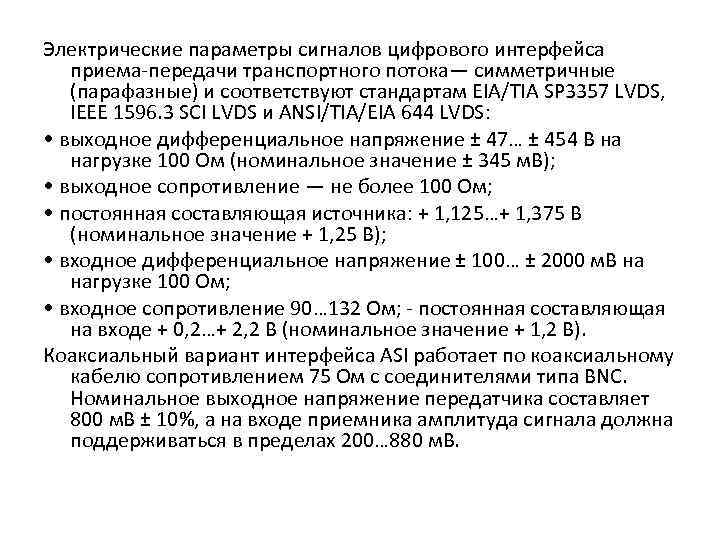 Электрические параметры сигналов цифрового интерфейса приема-передачи транспортного потока— симметричные (парафазные) и соответствуют стандартам EIA/TIA SP3357 LVDS, IEEE 1596.3 SCI LVDS и ANSI/TIA/EIA 644 LVDS:

• выходное дифференциальное напряжение ± 47… ± 454 В на нагрузке 100 Ом (номинальное значение ± 345 мВ);

• выходное сопротивление — не более 100 Ом;

• постоянная составляющая источника: + 1,125…+ 1,375 В (номинальное значение + 1,25 В);

• входное дифференциальное напряжение ± 100… ± 2000 мВ на нагрузке 100 Ом;

• входное сопротивление 90…132 Ом; - постоянная составляющая на входе + 0,2…+ 2,2 В (номинальное значение + 1,2 В).

Коаксиальный вариант интерфейса ASI работает по коаксиальному кабелю сопротивлением 75 Ом с соединителями типа BNC. Номинальное выходное напряжение передатчика составляет 800 мВ ± 10%, а на входе приемника амплитуда сигнала должна поддерживаться в пределах 200…880 мВ.